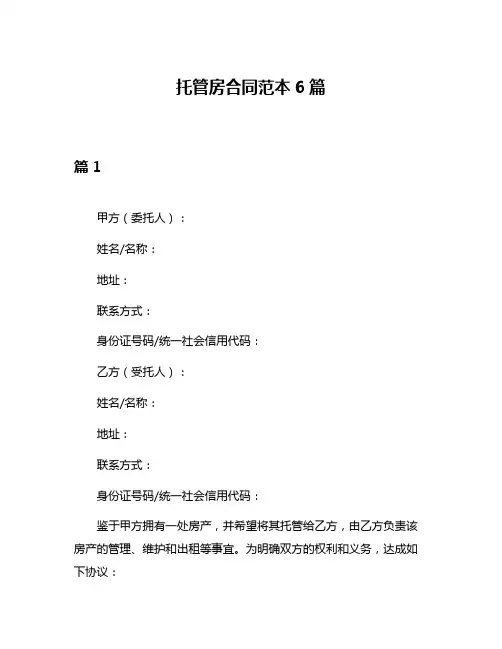 托管房合同范本 6 篇

篇 1

甲方（委托人）：

姓名/名称：

地址：

联系方式：

身份证号码/统一社会信用代码：

乙方（受托人）：

姓名/名称：

地址：

联系方式：

身份证号码/统一社会信用代码：

鉴于甲方拥有一处房产，并希望将其托管给乙方，由乙方负责该房产的管理、维护和出租等事宜。为明确双方的权利和义务，达成如下协议：